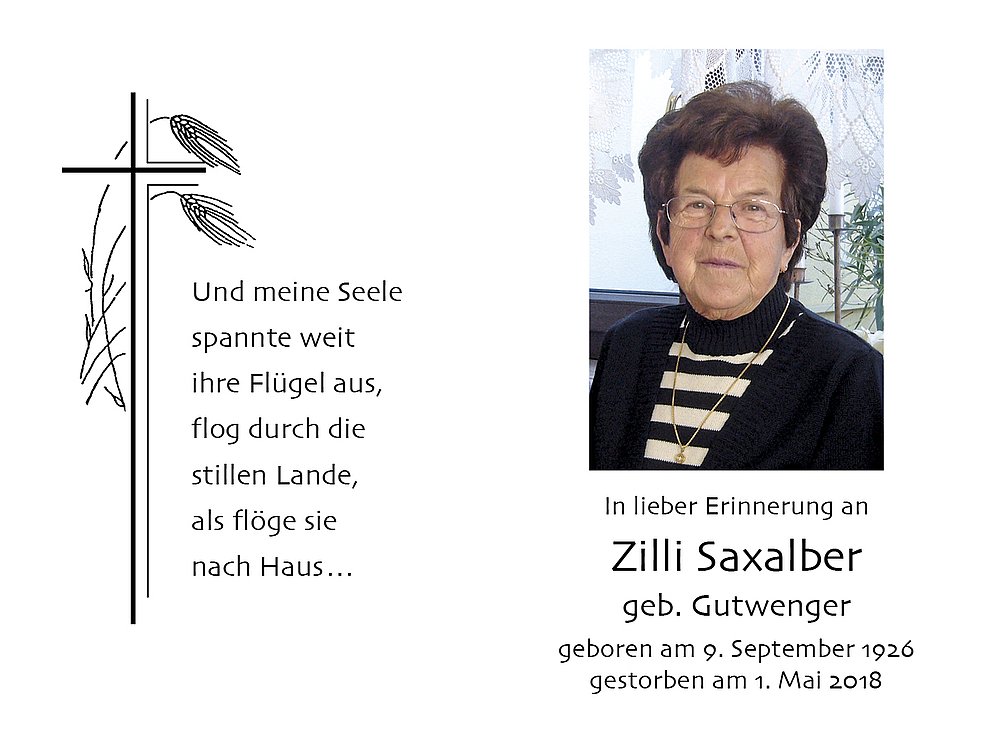 Und meine Seele
spannte weit
ihre Flügel aus,
flog durch die
stillen Lande,
als flöge sie
nach Haus…

In lieber Erinnerung an

Zilli Saxalber

geb. Gutwenger

geboren am 9. September 1926
gestorben am 1. Mai 2018